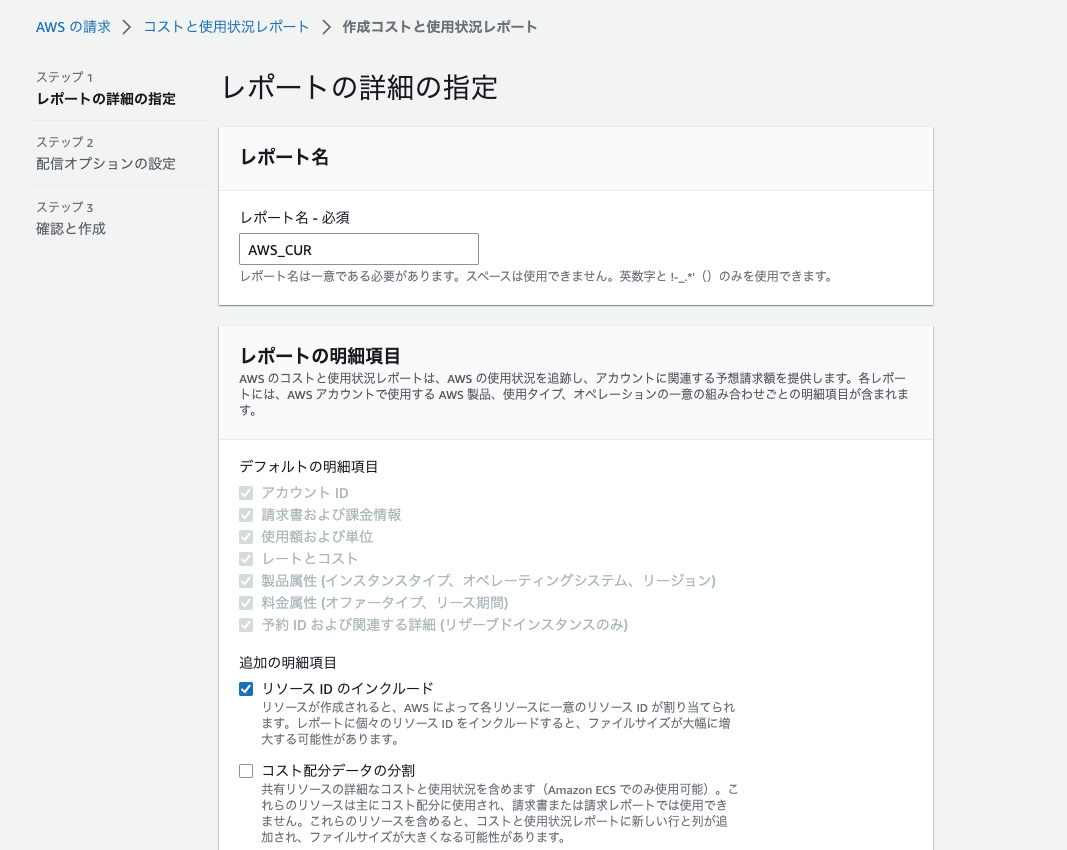 AWS の請求 > コストと使用状況レポート > 作成コストと使用状況レポート

ステップ 1
レポートの詳細の指定

ステップ 2
配信オプションの設定

ステップ 3
確認と作成

レポートの詳細の指定

レポート名

レポート名 - 必須

AWS_CUR

レポート名は一意である必要があります。スペースは使用できません。英数字と !-_.*'（）のみを使用できます。

レポートの明細項目

AWS のコストと使用状況レポートは、AWS の使用状況を追跡し、アカウントに関連する予想請求額を提供します。各レポートには、AWS アカウントで使用する AWS 製品、使用タイプ、オペレーションの一意の組み合わせごとの明細項目が含まれます。

デフォルトの明細項目

アカウント ID
請求書および課金情報
使用額および単位
レートとコスト
製品属性 (インスタンスタイプ、オペレーティングシステム、リージョン)
料金属性 (オファータイプ、リース期間)
予約 ID および関連する詳細 (リザーブドインスタンスのみ)

追加の明細項目

リソース ID のインクルード
リソースが作成されると、AWS によって各リソースに一意のリソース ID が割り当てられます。レポートに個々のリソース ID をインクルードすると、ファイルサイズが大幅に増大する可能性があります。

コスト配分データの分割
共有リソースの詳細なコストと使用状況を含めます（Amazon ECS でのみ使用可能）。これらのリソースは主にコスト配分に使用され、請求書または請求レポートでは使用できません。これらのリソースを含めると、コストと使用状況レポートに新しい行と列が追加され、ファイルサイズが大きくなる可能性があります。